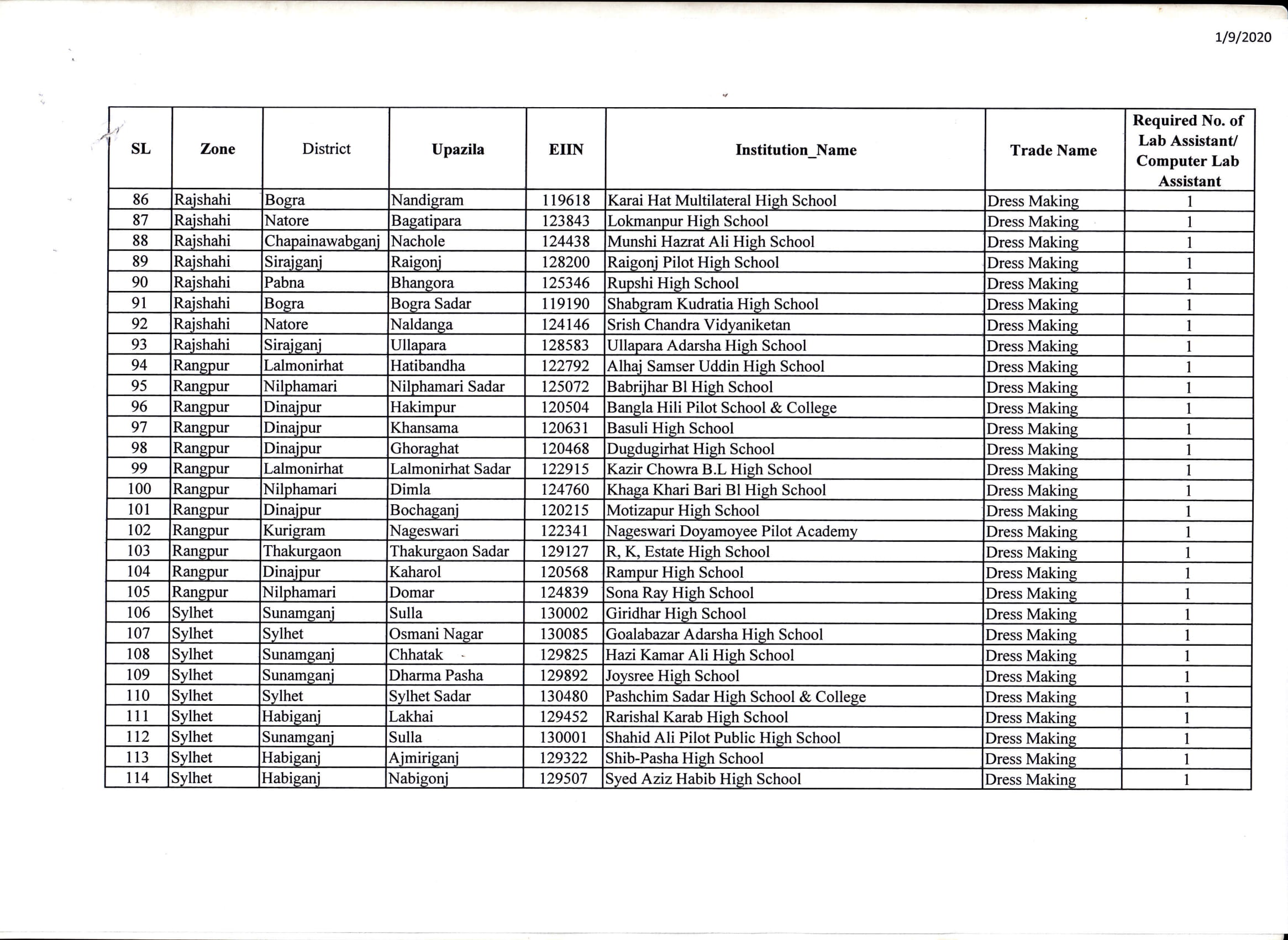 1/9/2020

| SL | Zone | District | Upazila | EIIN | Institution_Name | Trade Name | Required No. of Lab Assistant/ Computer Lab Assistant |
|---|---|---|---|---|---|---|---|
| 86 | Rajshahi | Bogra | Nandigram | 119618 | Karai Hat Multilateral High School | Dress Making | 1 |
| 87 | Rajshahi | Natore | Bagatipara | 123843 | Lokmanpur High School | Dress Making | 1 |
| 88 | Rajshahi | Chapainawabganj | Nachole | 124438 | Munshi Hazrat Ali High School | Dress Making | 1 |
| 89 | Rajshahi | Sirajganj | Raigonj | 128200 | Raigonj Pilot High School | Dress Making | 1 |
| 90 | Rajshahi | Pabna | Bhangora | 125346 | Rupshi High School | Dress Making | 1 |
| 91 | Rajshahi | Bogra | Bogra Sadar | 119190 | Shabgram Kudratia High School | Dress Making | 1 |
| 92 | Rajshahi | Natore | Naldanga | 124146 | Srish Chandra Vidyaniketan | Dress Making | 1 |
| 93 | Rajshahi | Sirajganj | Ullapara | 128583 | Ullapara Adarsha High School | Dress Making | 1 |
| 94 | Rangpur | Lalmonirhat | Hatibandha | 122792 | Alhaj Samser Uddin High School | Dress Making | 1 |
| 95 | Rangpur | Nilphamari | Nilphamari Sadar | 125072 | Babrijhar Bl High School | Dress Making | 1 |
| 96 | Rangpur | Dinajpur | Hakimpur | 120504 | Bangla Hili Pilot School & College | Dress Making | 1 |
| 97 | Rangpur | Dinajpur | Khansama | 120631 | Basuli High School | Dress Making | 1 |
| 98 | Rangpur | Dinajpur | Ghoraghat | 120468 | Dugdugirhat High School | Dress Making | 1 |
| 99 | Rangpur | Lalmonirhat | Lalmonirhat Sadar | 122915 | Kazir Chowra B.L High School | Dress Making | 1 |
| 100 | Rangpur | Nilphamari | Dimla | 124760 | Khaga Khari Bari Bl High School | Dress Making | 1 |
| 101 | Rangpur | Dinajpur | Bochaganj | 120215 | Motizapur High School | Dress Making | 1 |
| 102 | Rangpur | Kurigram | Nageswari | 122341 | Nageswari Doyamoyee Pilot Academy | Dress Making | 1 |
| 103 | Rangpur | Thakurgaon | Thakurgaon Sadar | 129127 | R, K, Estate High School | Dress Making | 1 |
| 104 | Rangpur | Dinajpur | Kaharol | 120568 | Rampur High School | Dress Making | 1 |
| 105 | Rangpur | Nilphamari | Domar | 124839 | Sona Ray High School | Dress Making | 1 |
| 106 | Sylhet | Sunamganj | Sulla | 130002 | Giridhar High School | Dress Making | 1 |
| 107 | Sylhet | Sylhet | Osmani Nagar | 130085 | Goalabazar Adarsha High School | Dress Making | 1 |
| 108 | Sylhet | Sunamganj | Chhatak | 129825 | Hazi Kamar Ali High School | Dress Making | 1 |
| 109 | Sylhet | Sunamganj | Dharma Pasha | 129892 | Joysree High School | Dress Making | 1 |
| 110 | Sylhet | Sylhet | Sylhet Sadar | 130480 | Pashchim Sadar High School & College | Dress Making | 1 |
| 111 | Sylhet | Habiganj | Lakhai | 129452 | Rarishal Karab High School | Dress Making | 1 |
| 112 | Sylhet | Sunamganj | Sulla | 130001 | Shahid Ali Pilot Public High School | Dress Making | 1 |
| 113 | Sylhet | Habiganj | Ajmiriganj | 129322 | Shib-Pasha High School | Dress Making | 1 |
| 114 | Sylhet | Habiganj | Nabigonj | 129507 | Syed Aziz Habib High School | Dress Making | 1 |